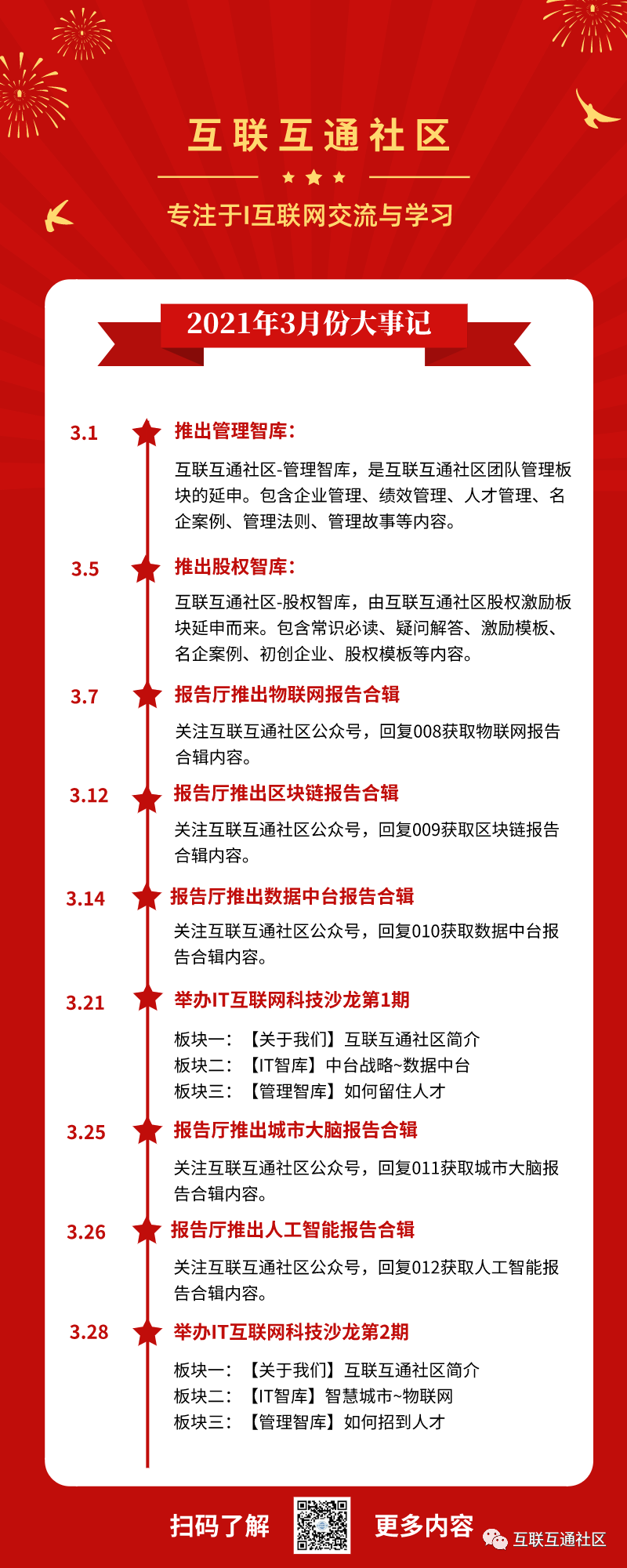 互联互通社区

专注于I互联网交流与学习

2021年3月份大事记

3.1 推出管理智库：

互联互通社区-管理智库，是互联互通社区团队管理板块的延申。包含企业管理、绩效管理、人才管理、名企案例、管理法则、管理故事等内容。

3.5 推出股权智库：

互联互通社区-股权智库，由互联互通社区股权激励板块延申而来。包含常识必读、疑问解答、激励模板、名企案例、初创企业、股权模板等内容。

3.7 报告厅推出物联网报告合辑

关注互联互通社区公众号，回复008获取物联网报告合辑内容。

3.12 报告厅推出区块链报告合辑

关注互联互通社区公众号，回复009获取区块链报告合辑内容。

3.14 报告厅推出数据中台报告合辑

关注互联互通社区公众号，回复010获取数据中台报告合辑内容。

3.21 举办IT互联网科技沙龙第1期

板块一：【关于我们】互联互通社区简介
板块二：【IT智库】中台战略~数据中台
板块三：【管理智库】如何留住人才

3.25 报告厅推出城市大脑报告合辑

关注互联互通社区公众号，回复011获取城市大脑报告合辑内容。

3.26 报告厅推出人工智能报告合辑

关注互联互通社区公众号，回复012获取人工智能报告合辑内容。

3.28 举办IT互联网科技沙龙第2期

板块一：【关于我们】互联互通社区简介
板块二：【IT智库】智慧城市~物联网
板块三：【管理智库】如何招到人才

扫码了解 更多内容

互联互通社区